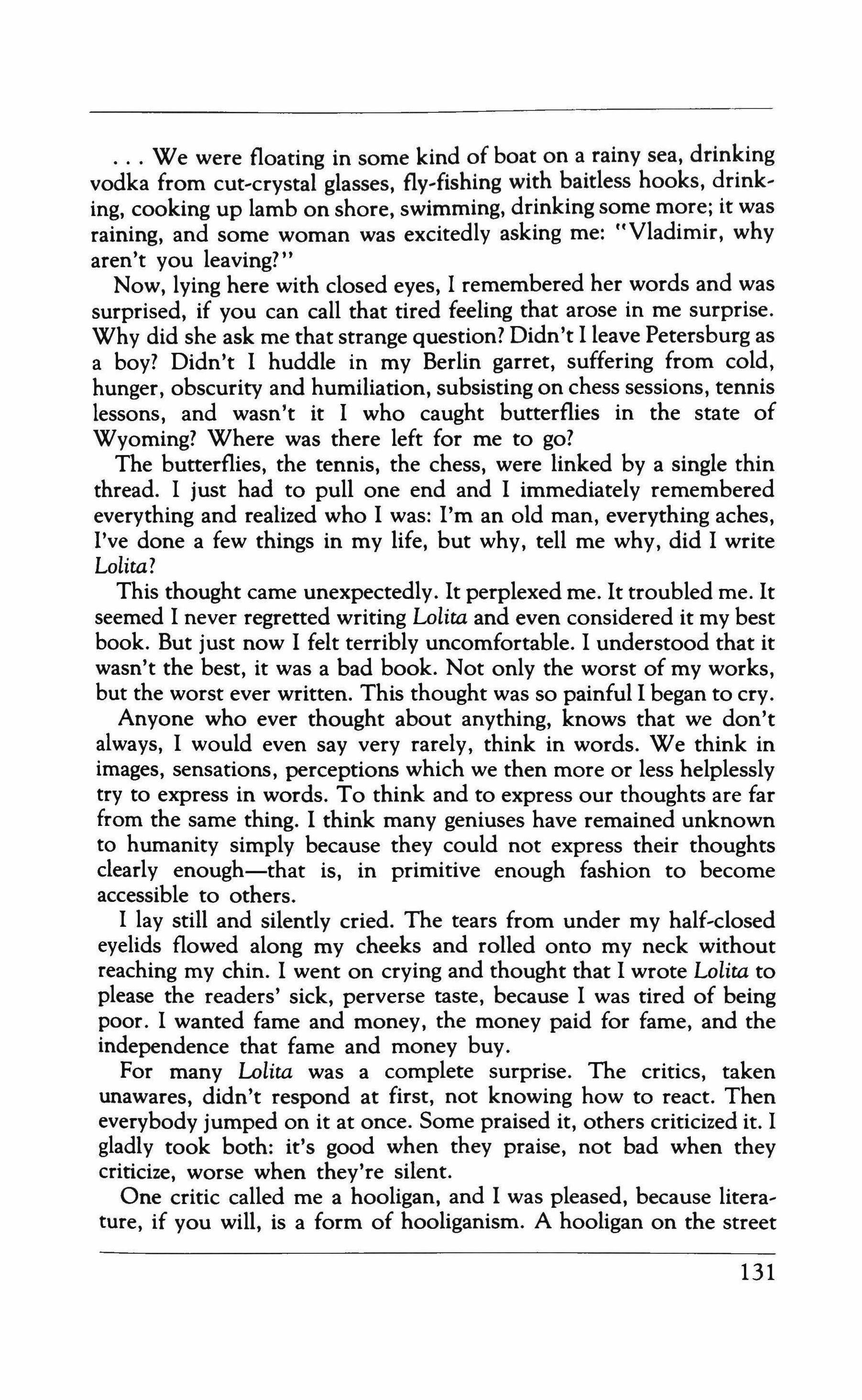 . . . We were floating in some kind of boat on a rainy sea, drinking vodka from cut-crystal glasses, fly-fishing with baitless hooks, drinking, cooking up lamb on shore, swimming, drinking some more; it was raining, and some woman was excitedly asking me: "Vladimir, why aren't you leaving?"

Now, lying here with closed eyes, I remembered her words and was surprised, if you can call that tired feeling that arose in me surprise. Why did she ask me that strange question? Didn't I leave Petersburg as a boy? Didn't I huddle in my Berlin garret, suffering from cold, hunger, obscurity and humiliation, subsisting on chess sessions, tennis lessons, and wasn't it I who caught butterflies in the state of Wyoming? Where was there left for me to go?

The butterflies, the tennis, the chess, were linked by a single thin thread. I just had to pull one end and I immediately remembered everything and realized who I was: I'm an old man, everything aches, I've done a few things in my life, but why, tell me why, did I write Lolita?

This thought came unexpectedly. It perplexed me. It troubled me. It seemed I never regretted writing Lolita and even considered it my best book. But just now I felt terribly uncomfortable. I understood that it wasn't the best, it was a bad book. Not only the worst of my works, but the worst ever written. This thought was so painful I began to cry.

Anyone who ever thought about anything, knows that we don't always, I would even say very rarely, think in words. We think in images, sensations, perceptions which we then more or less helplessly try to express in words. To think and to express our thoughts are far from the same thing. I think many geniuses have remained unknown to humanity simply because they could not express their thoughts clearly enough—that is, in primitive enough fashion to become accessible to others.

I lay still and silently cried. The tears from under my half-closed eyelids flowed along my cheeks and rolled onto my neck without reaching my chin. I went on crying and thought that I wrote Lolita to please the readers' sick, perverse taste, because I was tired of being poor. I wanted fame and money, the money paid for fame, and the independence that fame and money buy.

For many Lolita was a complete surprise. The critics, taken unawares, didn't respond at first, not knowing how to react. Then everybody jumped on it at once. Some praised it, others criticized it. I gladly took both: it's good when they praise, not bad when they criticize, worse when they're silent.

One critic called me a hooligan, and I was pleased, because literature, if you will, is a form of hooliganism. A hooligan on the street

131